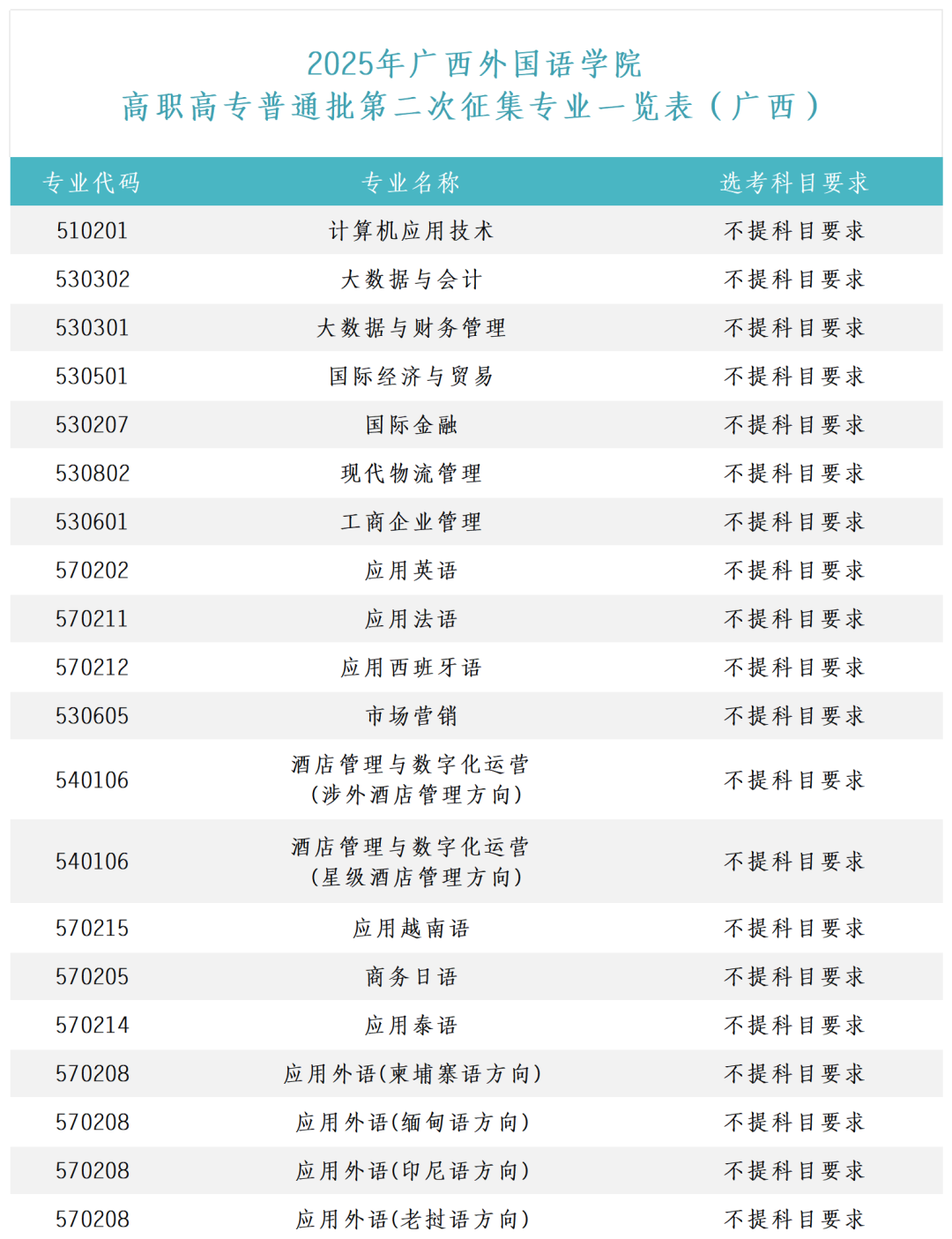 2025年广西外国语学院
高职高专普通批第二次征集专业一览表（广西）

| 专业代码 | 专业名称 | 选考科目要求 |
|---|---|---|
| 510201 | 计算机应用技术 | 不提科目要求 |
| 530302 | 大数据与会计 | 不提科目要求 |
| 530301 | 大数据与财务管理 | 不提科目要求 |
| 530501 | 国际经济与贸易 | 不提科目要求 |
| 530207 | 国际金融 | 不提科目要求 |
| 530802 | 现代物流管理 | 不提科目要求 |
| 530601 | 工商企业管理 | 不提科目要求 |
| 570202 | 应用英语 | 不提科目要求 |
| 570211 | 应用法语 | 不提科目要求 |
| 570212 | 应用西班牙语 | 不提科目要求 |
| 530605 | 市场营销 | 不提科目要求 |
| 540106 | 酒店管理与数字化运营（涉外酒店管理方向） | 不提科目要求 |
| 540106 | 酒店管理与数字化运营（星级酒店管理方向） | 不提科目要求 |
| 570215 | 应用越南语 | 不提科目要求 |
| 570205 | 商务日语 | 不提科目要求 |
| 570214 | 应用泰语 | 不提科目要求 |
| 570208 | 应用外语(柬埔寨语方向) | 不提科目要求 |
| 570208 | 应用外语(缅甸语方向) | 不提科目要求 |
| 570208 | 应用外语(印尼语方向) | 不提科目要求 |
| 570208 | 应用外语(老挝语方向) | 不提科目要求 |